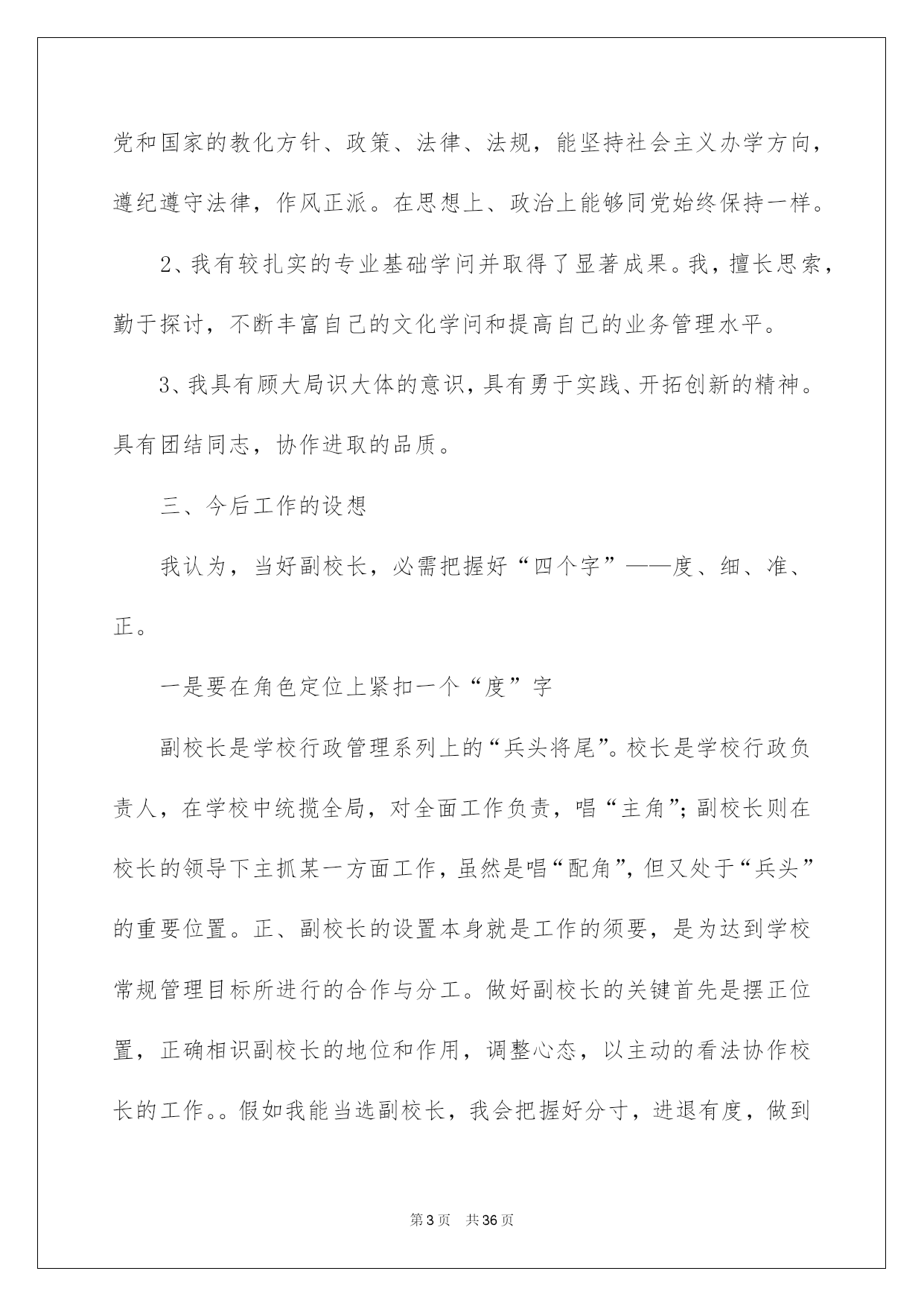 党和国家的教化方针、政策、法律、法规，能坚持社会主义办学方向，遵纪遵守法律，作风正派。在思想上、政治上能够同党始终保持一样。

2、我有较扎实的专业基础学问并取得了显著成果。我，擅长思索，勤于探讨，不断丰富自己的文化学问和提高自己的业务管理水平。

3、我具有顾大局识大体的意识，具有勇于实践、开拓创新的精神。具有团结同志，协作进取的品质。

三、今后工作的设想

我认为，当好副校长，必需把握好“四个字”——度、细、准、正。

一是要在角色定位上紧扣一个“度”字

副校长是学校行政管理系列上的“兵头将尾”。校长是学校行政负责人，在学校中统揽全局，对全面工作负责，唱“主角”；副校长则在校长的领导下主抓某一方面工作，虽然是唱“配角”，但又处于“兵头”的重要位置。正、副校长的设置本身就是工作的须要，是为达到学校常规管理目标所进行的合作与分工。做好副校长的关键首先是摆正位置，正确相识副校长的地位和作用，调整心态，以主动的看法协作校长的工作。。假如我能当选副校长，我会把握好分寸，进退有度，做到

第3页 共36页